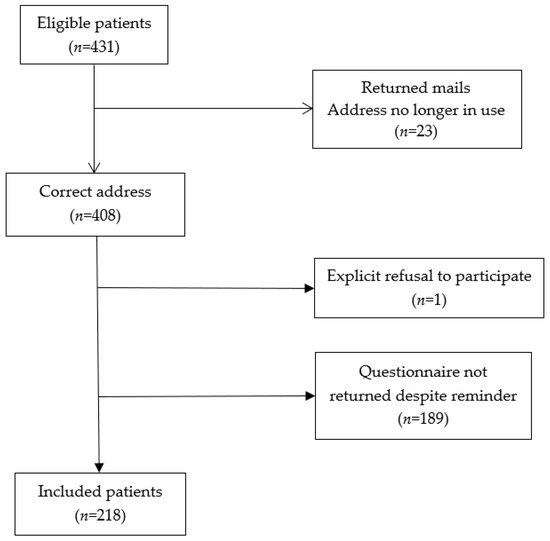 Eligible patients
($n$=431)

Returned mails
Address no longer in use
($n$=23)

Correct address
($n$=408)

Explicit refusal to participate
($n$=1)

Questionnaire not returned despite reminder
($n$=189)

Included patients
($n$=218)